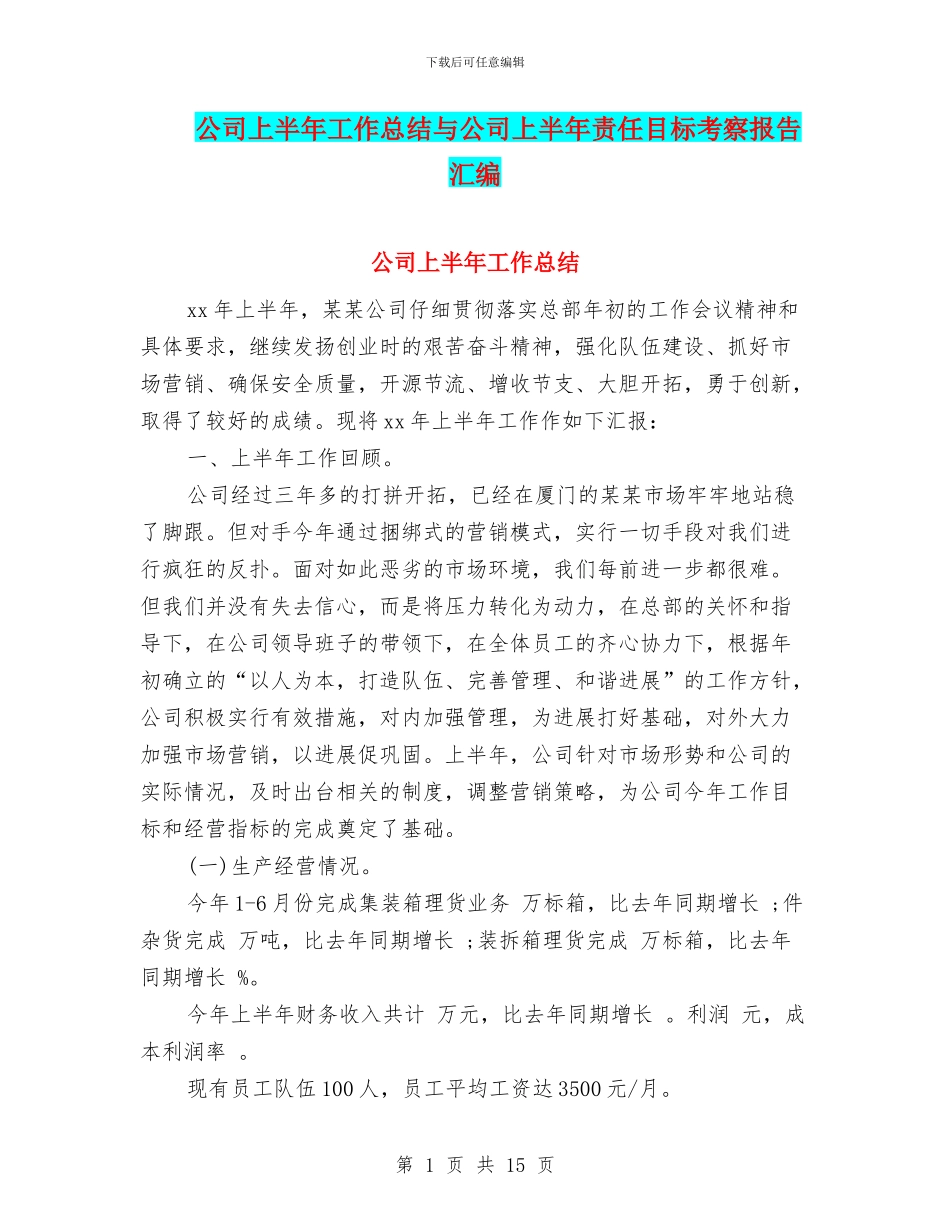 下载后可任意编辑

公司上半年工作总结与公司上半年责任目标考察报告汇编

公司上半年工作总结

xx 年上半年，某某公司仔细贯彻落实总部年初的工作会议精神和具体要求，继续发扬创业时的艰苦奋斗精神，强化队伍建设、抓好市场营销、确保安全质量，开源节流、增收节支、大胆开拓，勇于创新，取得了较好的成绩。现将 xx 年上半年工作作如下汇报：

一、上半年工作回顾。

公司经过三年多的打拼开拓，已经在厦门的某某市场牢牢地站稳了脚跟。但对手今年通过捆绑式的营销模式，实行一切手段对我们进行疯狂的反扑。面对如此恶劣的市场环境，我们每前进一步都很难。但我们并没有失去信心，而是将压力转化为动力，在总部的关怀和指导下，在公司领导班子的带领下，在全体员工的齐心协力下，根据年初确立的“以人为本，打造队伍、完善管理、和谐进展”的工作方针，公司积极实行有效措施，对内加强管理，为进展打好基础，对外大力加强市场营销，以进展促巩固。上半年，公司针对市场形势和公司的实际情况，及时出台相关的制度，调整营销策略，为公司今年工作目标和经营指标的完成奠定了基础。

(一)生产经营情况。

今年 1-6 月份完成集装箱理货业务 万标箱，比去年同期增长 ;件杂货完成 万吨，比去年同期增长 ;装拆箱理货完成 万标箱，比去年同期增长 %。

今年上半年财务收入共计 万元，比去年同期增长 。利润 元，成本利润率 。

现有员工队伍 100 人，员工平均工资达 3500 元/月。

第 1 页 共 15 页